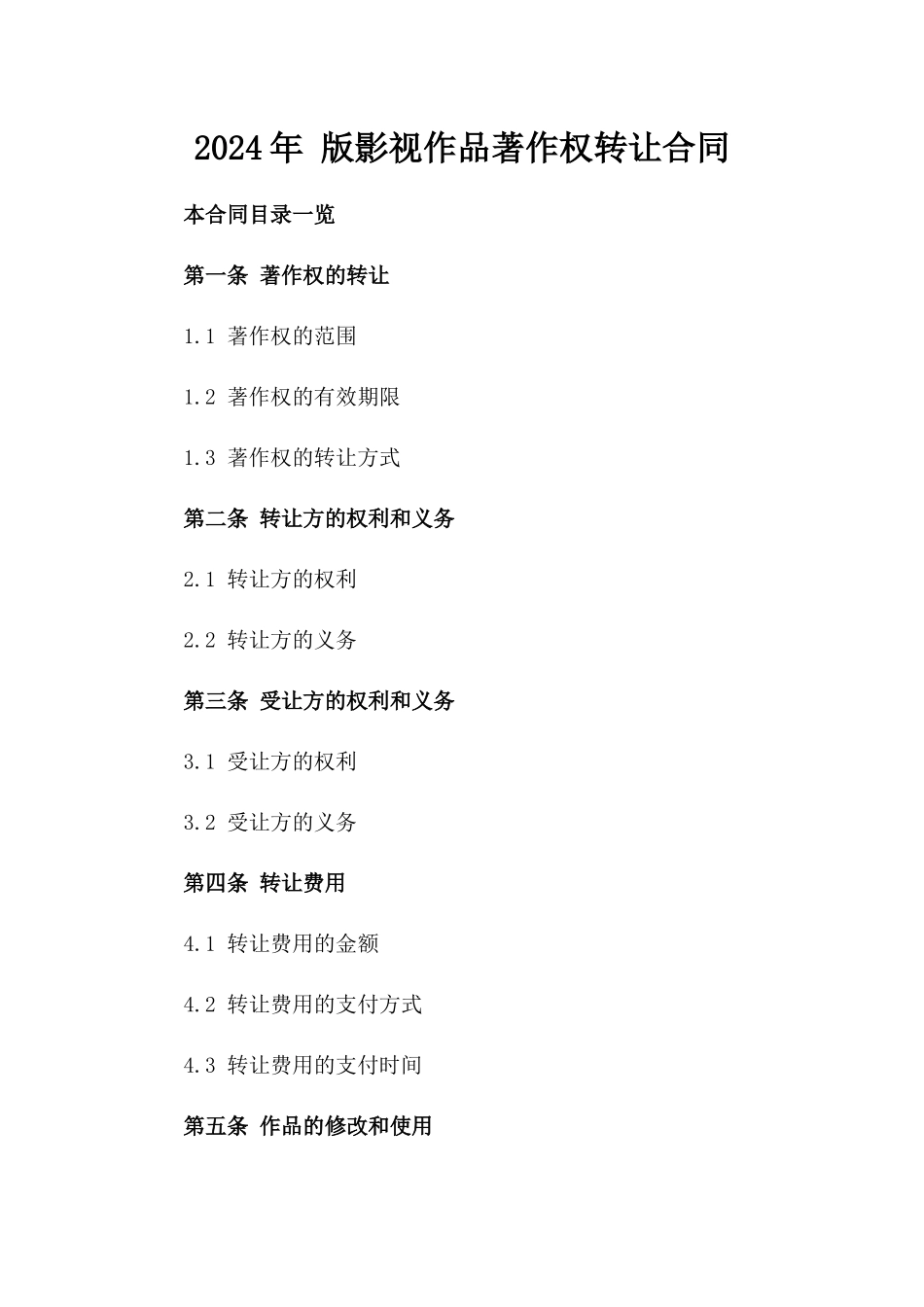 2024年 版影视作品著作权转让合同

本合同目录一览

第一条 著作权的转让

1.1 著作权的范围

1.2 著作权的有效期限

1.3 著作权的转让方式

第二条 转让方的权利和义务

2.1 转让方的权利

2.2 转让方的义务

第三条 受让方的权利和义务

3.1 受让方的权利

3.2 受让方的义务

第四条 转让费用

4.1 转让费用的金额

4.2 转让费用的支付方式

4.3 转让费用的支付时间

第五条 作品的修改和使用